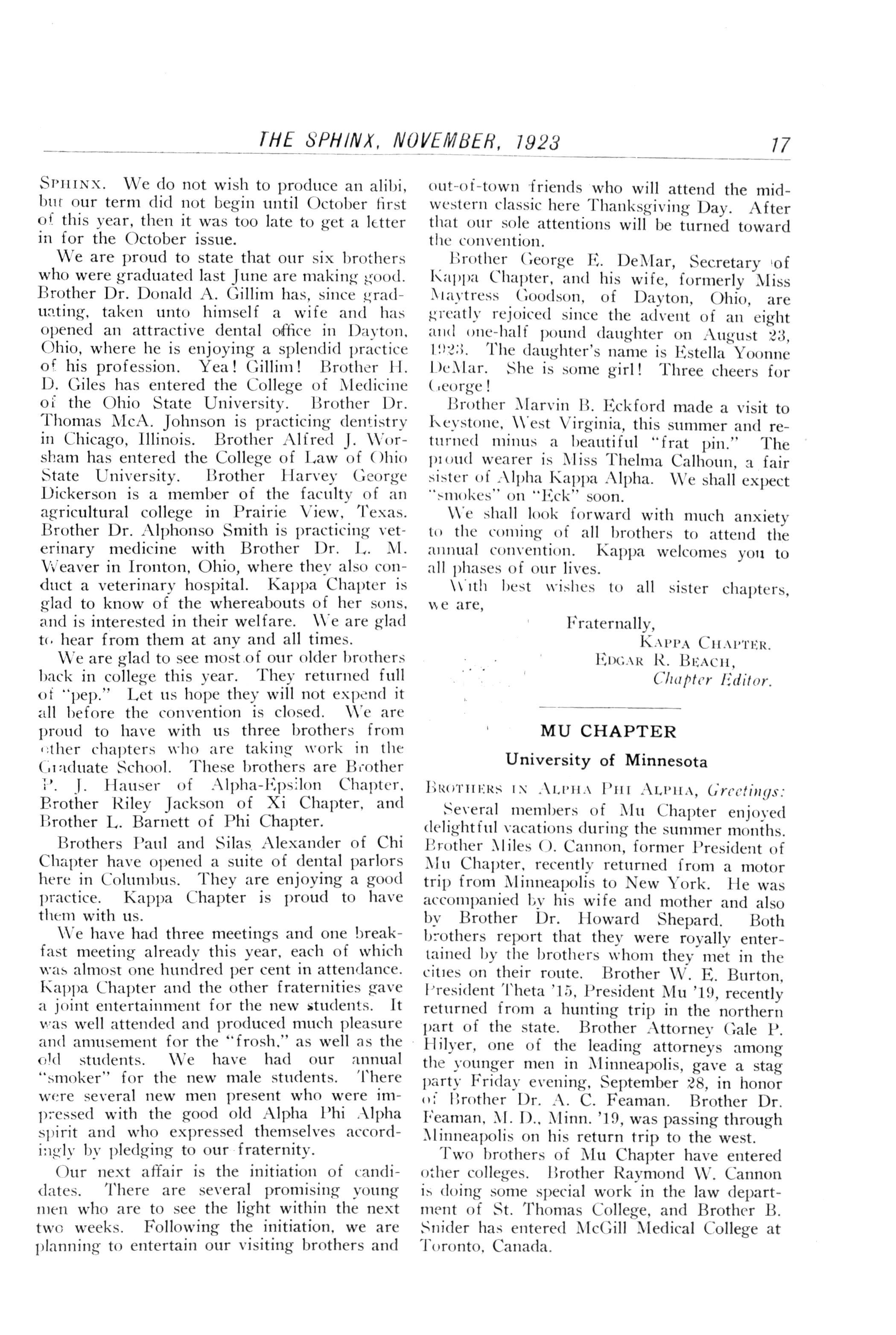 THE SPHINX, NOVEMBER, 1923 17

SPHINX. We do not wish to produce an alibi, but our term did not begin until October first of this year, then it was too late to get a letter in for the October issue.

We are proud to state that our six brothers who were graduated last June are making good. Brother Dr. Donald A. Gillim has, since graduating, taken unto himself a wife and has opened an attractive dental office in Dayton, Ohio, where he is enjoying a splendid practice of his profession. Yea! Gillim! Brother H. D. Giles has entered the College of Medicine of the Ohio State University. Brother Dr. Thomas McA. Johnson is practicing dentistry in Chicago, Illinois. Brother Alfred J. Worsham has entered the College of Law of Ohio State University. Brother Harvey George Dickerson is a member of the faculty of an agricultural college in Prairie View, Texas. Brother Dr. Alphonso Smith is practicing veterinary medicine with Brother Dr. L. M. Weaver in Ironton, Ohio, where they also conduct a veterinary hospital. Kappa Chapter is glad to know of the whereabouts of her sons, and is interested in their welfare. We are glad to hear from them at any and all times.

We are glad to see most of our older brothers back in college this year. They returned full of "pep." Let us hope they will not expend it all before the convention is closed. We are proud to have with us three brothers from other chapters who are taking work in the Graduate School. These brothers are Brother P. J. Hauser of Alpha-Epsilon Chapter, Brother Riley Jackson of Xi Chapter, and Brother L. Barnett of Phi Chapter.

Brothers Paul and Silas Alexander of Chi Chapter have opened a suite of dental parlors here in Columbus. They are enjoying a good practice. Kappa Chapter is proud to have them with us.

We have had three meetings and one breakfast meeting already this year, each of which was almost one hundred per cent in attendance. Kappa Chapter and the other fraternities gave a joint entertainment for the new students. It was well attended and produced much pleasure and amusement for the "frosh," as well as the old students. We have had our annual "smoker" for the new male students. There were several new men present who were impressed with the good old Alpha Phi Alpha spirit and who expressed themselves accordingly by pledging to our fraternity.

Our next affair is the initiation of candidates. There are several promising young men who are to see the light within the next two weeks. Following the initiation, we are planning to entertain our visiting brothers and out-of-town friends who will attend the midwestern classic here Thanksgiving Day. After that our sole attentions will be turned toward the convention.

Brother George E. DeMar, Secretary of Kappa Chapter, and his wife, formerly Miss Maytress Goodson, of Dayton, Ohio, are greatly rejoiced since the advent of an eight and one-half pound daughter on August 23, 1923. The daughter's name is Estella Yoonne DeMar. She is some girl! Three cheers for George!

Brother Marvin B. Eckford made a visit to Keystone, West Virginia, this summer and returned minus a beautiful "frat pin." The proud wearer is Miss Thelma Calhoun, a fair sister of Alpha Kappa Alpha. We shall expect "smokes" on "Eck" soon.

We shall look forward with much anxiety to the coming of all brothers to attend the annual convention. Kappa welcomes you to all phases of our lives.

With best wishes to all sister chapters, we are,

Fraternally,
KAPPA CHAPTER.
EDGAR R. BEACH,
Chapter Editor.

MU CHAPTER

University of Minnesota

BROTHERS IN ALPHA PHI ALPHA, Greetings:

Several members of Mu Chapter enjoyed delightful vacations during the summer months. Brother Miles O. Cannon, former President of Mu Chapter, recently returned from a motor trip from Minneapolis to New York. He was accompanied by his wife and mother and also by Brother Dr. Howard Shepard. Both brothers report that they were royally entertained by the brothers whom they met in the cities on their route. Brother W. E. Burton, President Theta '15, President Mu '19, recently returned from a hunting trip in the northern part of the state. Brother Attorney Gale P. Hilyer, one of the leading attorneys among the younger men in Minneapolis, gave a stag party Friday evening, September 28, in honor of Brother Dr. A. C. Feaman. Brother Dr. Feaman, M. D., Minn. '19, was passing through Minneapolis on his return trip to the west.

Two brothers of Mu Chapter have entered other colleges. Brother Raymond W. Cannon is doing some special work in the law department of St. Thomas College, and Brother B. Snider has entered McGill Medical College at Toronto, Canada.